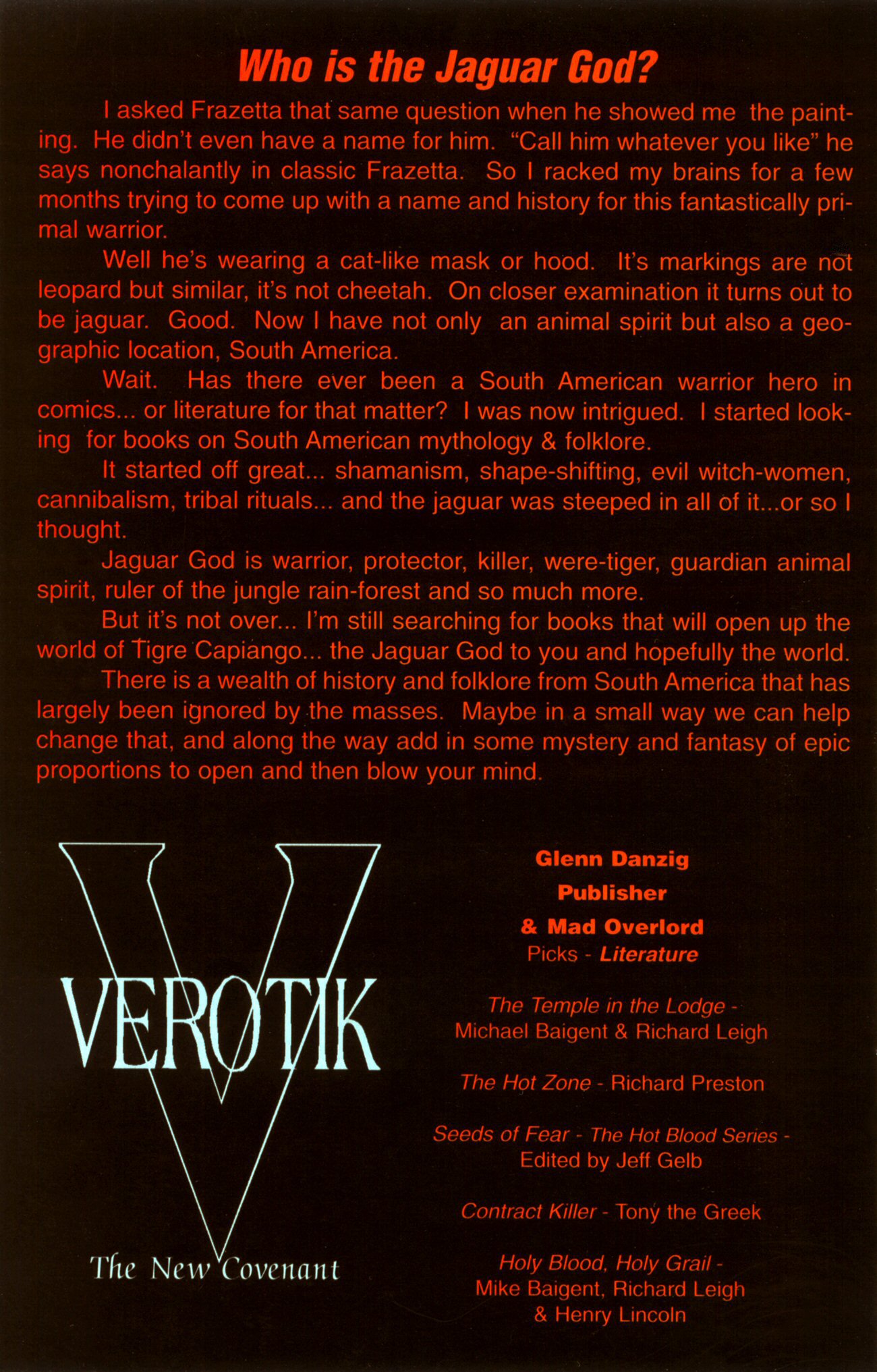 Who is the Jaguar God?

I asked Frazetta that same question when he showed me the painting. He didn't even have a name for him. "Call him whatever you like" he says nonchalantly in classic Frazetta. So I racked my brains for a few months trying to come up with a name and history for this fantastically primal warrior.

Well he's wearing a cat-like mask or hood. It's markings are not leopard but similar, it's not cheetah. On closer examination it turns out to be jaguar. Good. Now I have not only an animal spirit but also a geographic location, South America.

Wait. Has there ever been a South American warrior hero in comics... or literature for that matter? I was now intrigued. I started looking for books on South American mythology & folklore.

It started off great... shamanism, shape-shifting, evil witch-women, cannibalism, tribal rituals... and the jaguar was steeped in all of it...or so I thought.

Jaguar God is warrior, protector, killer, were-tiger, guardian animal spirit, ruler of the jungle rain-forest and so much more.

But it's not over... I'm still searching for books that will open up the world of Tigre Capiango... the Jaguar God to you and hopefully the world.

There is a wealth of history and folklore from South America that has largely been ignored by the masses. Maybe in a small way we can help change that, and along the way add in some mystery and fantasy of epic proportions to open and then blow your mind.

V
VEROTIK
The New Covenant

Glenn Danzig
Publisher
& Mad Overlord
Picks - Literature

The Temple in the Lodge - Michael Baigent & Richard Leigh

The Hot Zone - Richard Preston

Seeds of Fear - The Hot Blood Series - Edited by Jeff Gelb

Contract Killer - Tony the Greek

Holy Blood, Holy Grail - Mike Baigent, Richard Leigh & Henry Lincoln